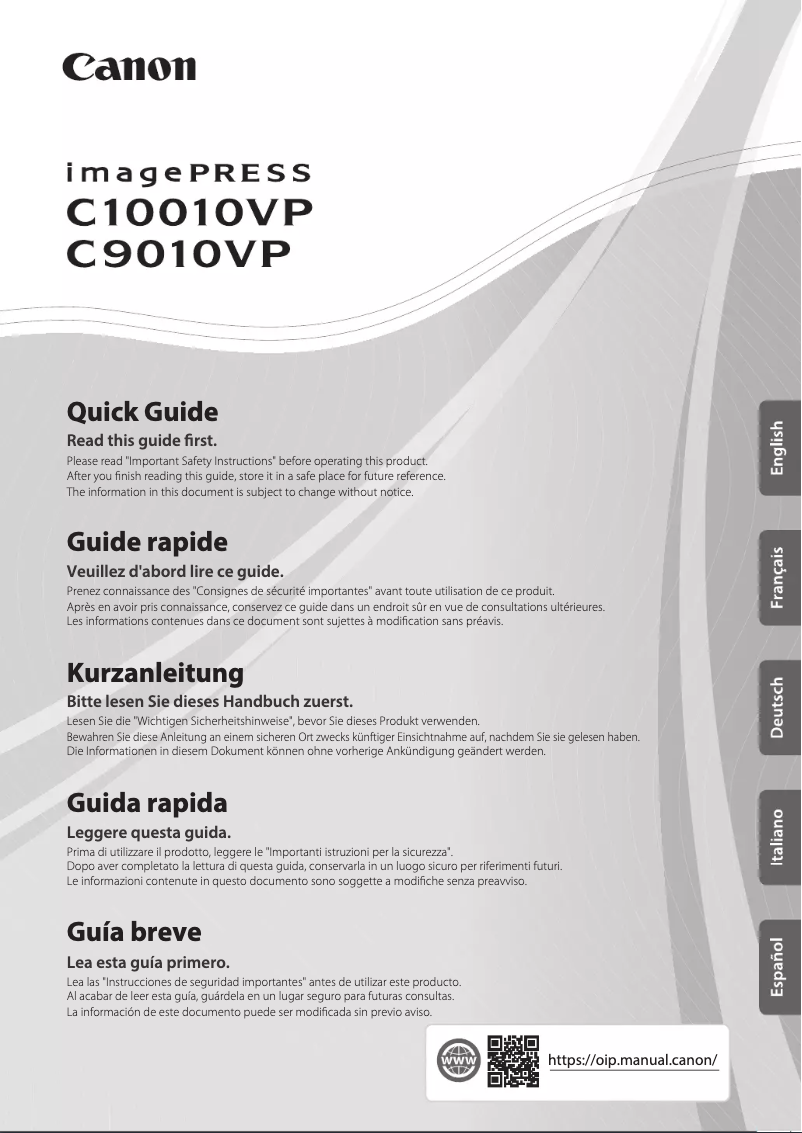 Canon

imagePRESS
C10010VP
C9010VP

Quick Guide

Read this guide first.

Please read "Important Safety Instructions" before operating this product.
After you finish reading this guide, store it in a safe place for future reference.
The information in this document is subject to change without notice.

English

Guide rapide

Veuillez d'abord lire ce guide.

Prenez connaissance des "Consignes de sécurité importantes" avant toute utilisation de ce produit.
Après en avoir pris connaissance, conservez ce guide dans un endroit sûr en vue de consultations ultérieures.
Les informations contenues dans ce document sont sujettes à modification sans préavis.

Français

Kurzanleitung

Bitte lesen Sie dieses Handbuch zuerst.

Lesen Sie die "Wichtigen Sicherheitshinweise", bevor Sie dieses Produkt verwenden.
Bewahren Sie diese Anleitung an einem sicheren Ort zwecks künftiger Einsichtnahme auf, nachdem Sie sie gelesen haben.
Die Informationen in diesem Dokument können ohne vorherige Ankündigung geändert werden.

Deutsch

Guida rapida

Leggere questa guida.

Prima di utilizzare il prodotto, leggere le "Importanti istruzioni per la sicurezza".
Dopo aver completato la lettura di questa guida, conservarla in un luogo sicuro per riferimenti futuri.
Le informazioni contenute in questo documento sono soggette a modifiche senza preavviso.

Italiano

Guía breve

Lea esta guía primero.

Lea las "Instrucciones de seguridad importantes" antes de utilizar este producto.
Al acabar de leer esta guía, guárdela en un lugar seguro para futuras consultas.
La información de este documento puede ser modificada sin previo aviso.

Español

WWW
https://oip.manual.canon/